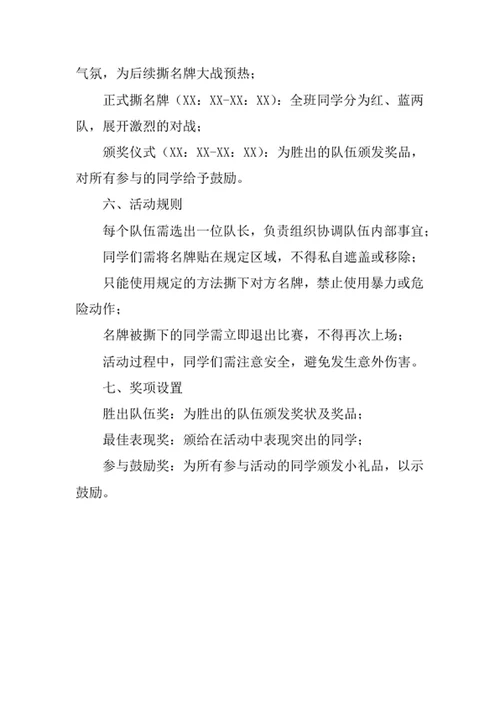 气氛，为后续撕名牌大战预热；

正式撕名牌（XX：XX-XX：XX）：全班同学分为红、蓝两队，展开激烈的对战；

颁奖仪式（XX：XX-XX：XX）：为胜出的队伍颁发奖品，对所有参与的同学给予鼓励。

六、活动规则

每个队伍需选出一位队长，负责组织协调队伍内部事宜；

同学们需将名牌贴在规定区域，不得私自遮盖或移除；

只能使用规定的方法撕下对方名牌，禁止使用暴力或危险动作；

名牌被撕下的同学需立即退出比赛，不得再次上场；

活动过程中，同学们需注意安全，避免发生意外伤害。

七、奖项设置

胜出队伍奖：为胜出的队伍颁发奖状及奖品；

最佳表现奖：颁给在活动中表现突出的同学；

参与鼓励奖：为所有参与活动的同学颁发小礼品，以示鼓励。